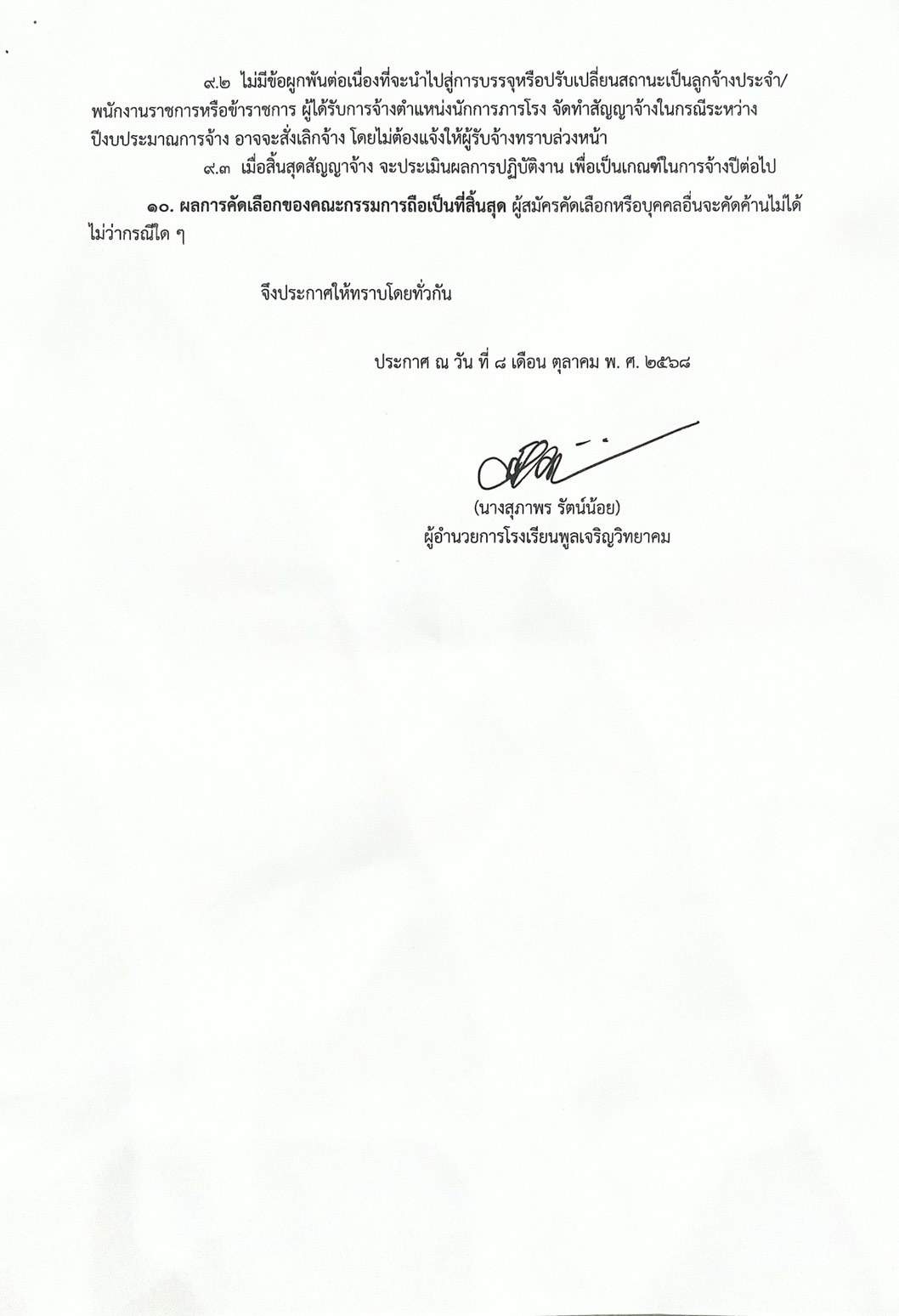 ๙.๒ ไม่มีข้อผูกพันต่อเนื่องที่จะนำไปสู่การบรรจุหรือปรับเปลี่ยนสถานะเป็นลูกจ้างประจำ/พนักงานราชการหรือข้าราชการ ผู้ได้รับการจ้างตำแหน่งนักการภารโรง จัดทำสัญญาจ้างในกรณีระหว่างปีงบประมาณการจ้าง อาจจะสั่งเลิกจ้าง โดยไม่ต้องแจ้งให้ผู้รับจ้างทราบล่วงหน้า

๙.๓ เมื่อสิ้นสุดสัญญาจ้าง จะประเมินผลการปฏิบัติงาน เพื่อเป็นเกณฑ์ในการจ้างปีต่อไป

๑๐. ผลการคัดเลือกของคณะกรรมการถือเป็นที่สิ้นสุด ผู้สมัครคัดเลือกหรือบุคคลอื่นจะคัดค้านไม่ได้ไม่ว่ากรณีใด ๆ

จึงประกาศให้ทราบโดยทั่วกัน

ประกาศ ณ วัน ที่ ๘ เดือน ตุลาคม พ. ศ. ๒๕๖๘

(นางสุภาพร รัตน์น้อย)
ผู้อำนวยการโรงเรียนพูลเจริญวิทยาคม